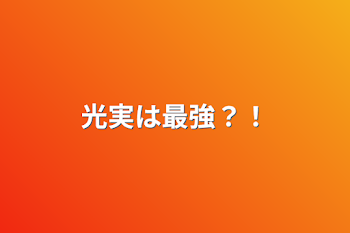 光実は最強？！